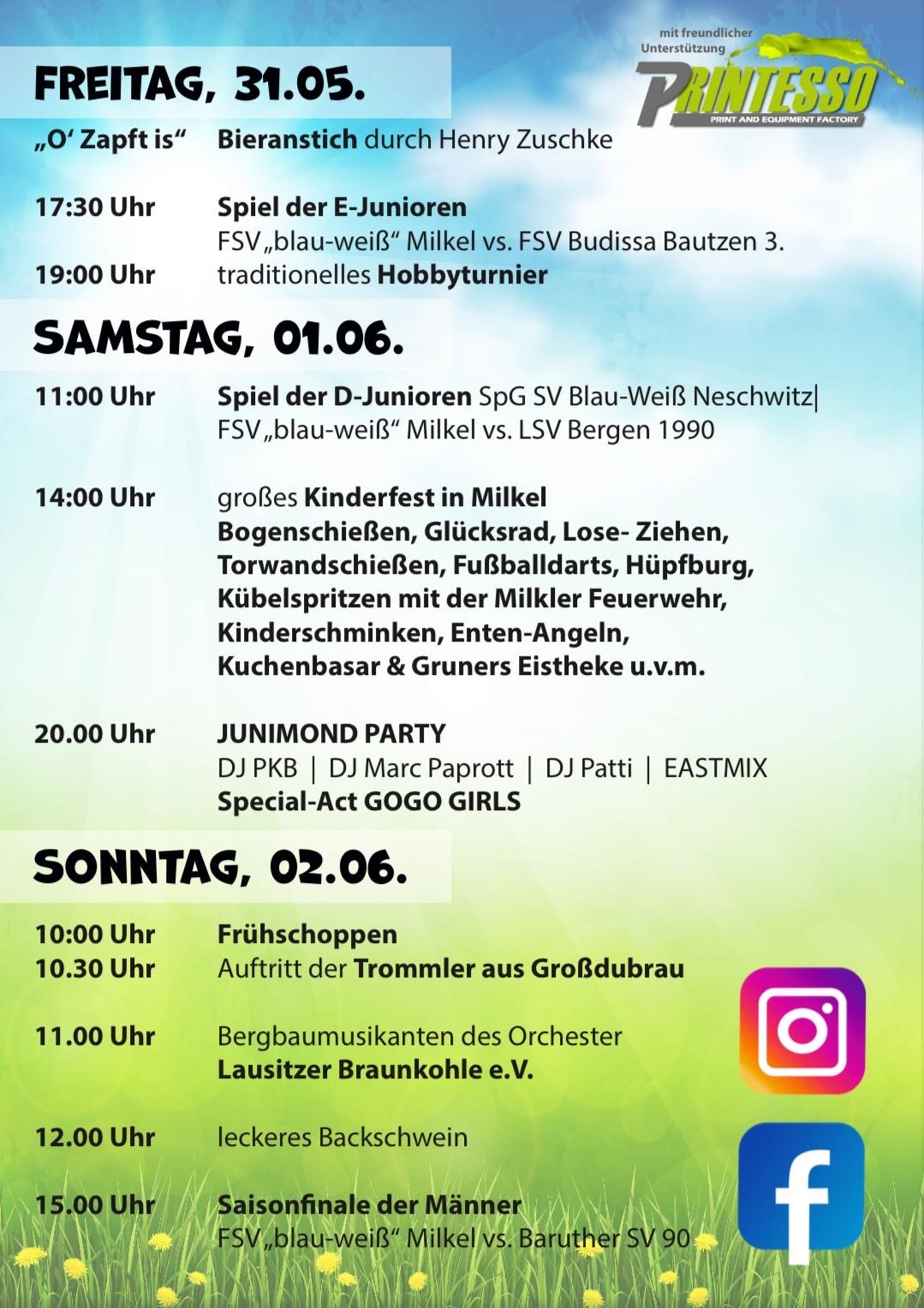 mit freundlicher Unterstützung
PRINTESSO
PRINT AND EQUIPMENT FACTORY

FREITAG, 31.05.

„O' Zapft is“ Bieranstich durch Henry Zuschke

17:30 Uhr Spiel der E-Junioren
FSV „blau-weiß“ Milkel vs. FSV Budissa Bautzen 3.
19:00 Uhr traditionelles Hobbyturnier

SAMSTAG, 01.06.

11:00 Uhr Spiel der D-Junioren SpG SV Blau-Weiß Neschwitz| FSV „blau-weiß“ Milkel vs. LSV Bergen 1990

14:00 Uhr großes Kinderfest in Milkel
Bogenschießen, Glücksrad, Lose- Ziehen, Torwandschießen, Fußballdarts, Hüpfburg, Kübelspritzen mit der Milkler Feuerwehr, Kinderschminken, Enten-Angeln, Kuchenbasar & Gruners Eistheke u.v.m.

20.00 Uhr JUNIMOND PARTY
DJ PKB | DJ Marc Paprott | DJ Patti | EASTMIX
Special-Act GOGO GIRLS

SONNTAG, 02.06.

10:00 Uhr Frühschoppen
10.30 Uhr Auftritt der Trommler aus Großdubrau

11.00 Uhr Bergbaumusikanten des Orchester Lausitzer Braunkohle e.V.

12.00 Uhr leckeres Backschwein

15.00 Uhr Saisonfinale der Männer
FSV „blau-weiß“ Milkel vs. Baruther SV 90